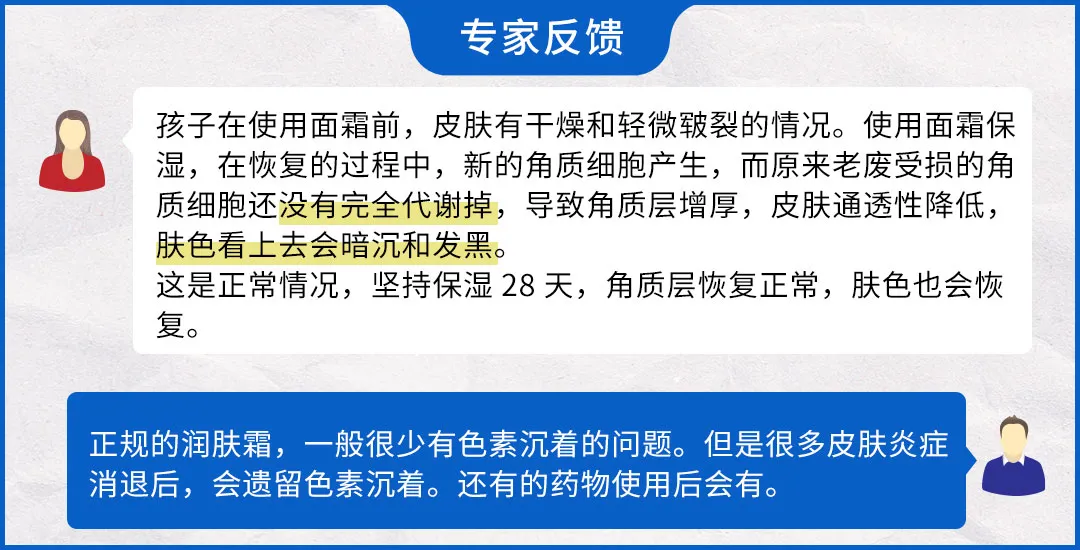 专家反馈

孩子在使用面霜前，皮肤有干燥和轻微皲裂的情况。使用面霜保湿，在恢复的过程中，新的角质细胞产生，而原来老废受损的角质细胞还没有完全代谢掉，导致角质层增厚，皮肤通透性降低，肤色看上去会暗沉和发黑。
这是正常情况，坚持保湿 28 天，角质层恢复正常，肤色也会恢复。

正规的润肤霜，一般很少有色素沉着的问题。但是很多皮肤炎症消退后，会遗留色素沉着。还有的药物使用后会有。